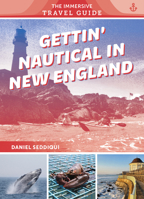 THE IMMERSIVE
TRAVEL GUIDE

GETTIN' NAUTICAL IN NEW ENGLAND

DANIEL SEDDIQUI